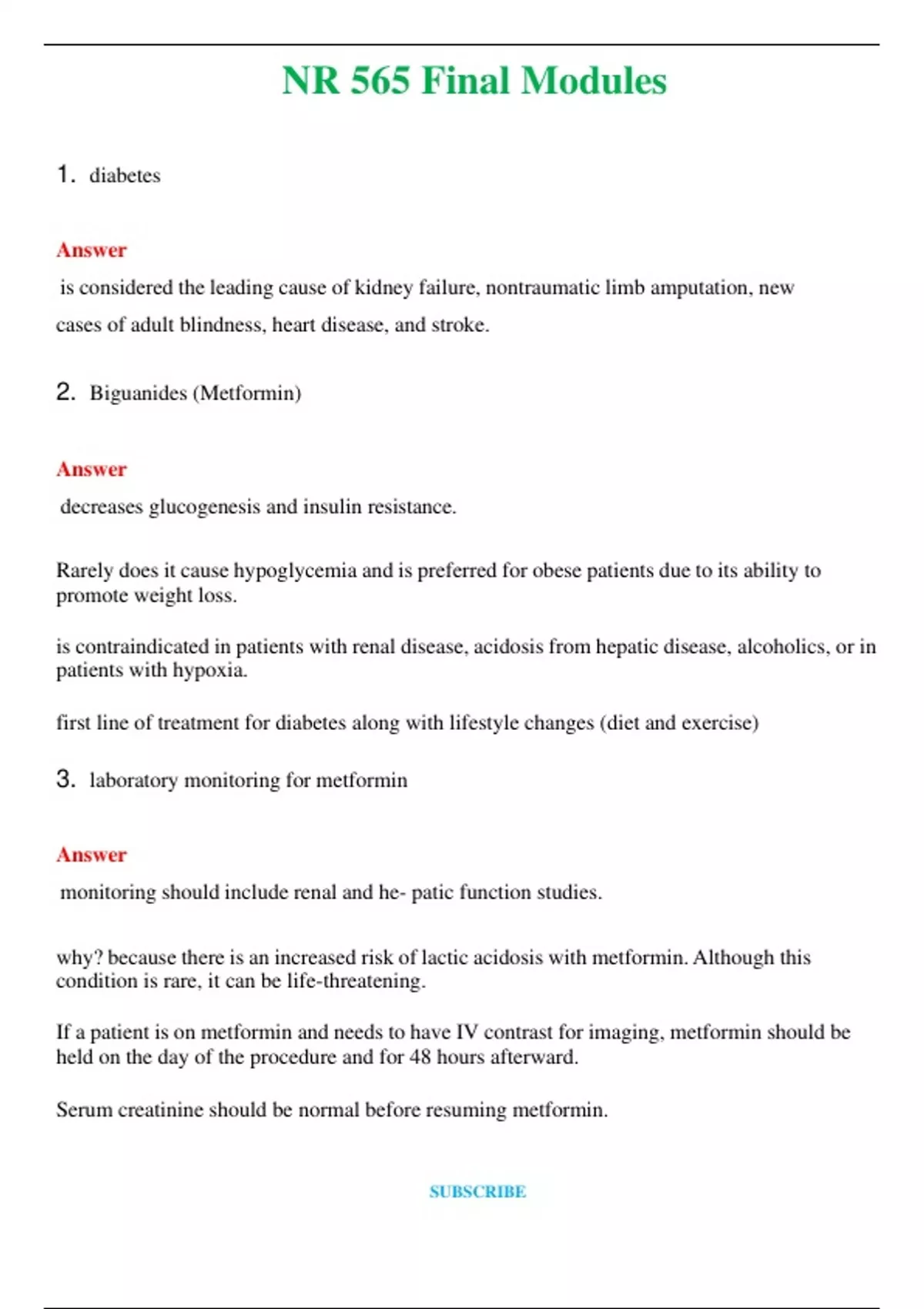 NR 565 Final Modules

1. diabetes

Answer

is considered the leading cause of kidney failure, nontraumatic limb amputation, new cases of adult blindness, heart disease, and stroke.

2. Biguanides (Metformin)

Answer

decreases glucogenesis and insulin resistance.

Rarely does it cause hypoglycemia and is preferred for obese patients due to its ability to promote weight loss.

is contraindicated in patients with renal disease, acidosis from hepatic disease, alcoholics, or in patients with hypoxia.

first line of treatment for diabetes along with lifestyle changes (diet and exercise)

3. laboratory monitoring for metformin

Answer

monitoring should include renal and he- patic function studies.

why? because there is an increased risk of lactic acidosis with metformin. Although this condition is rare, it can be life-threatening.

If a patient is on metformin and needs to have IV contrast for imaging, metformin should be held on the day of the procedure and for 48 hours afterward.

Serum creatinine should be normal before resuming metformin.

SUBSCRIBE